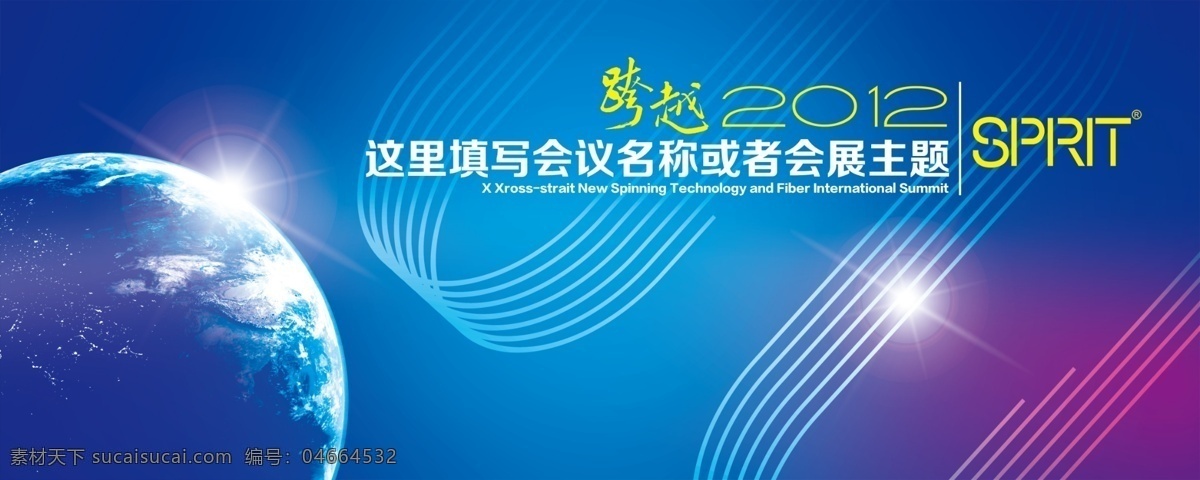 跨越 2012
这里填写会议名称或者会展主题
X Xross-strait New Spinning Technology and Fiber International Summit
SPRIT®
素材天下 sucaisucai.com 编号：04664532